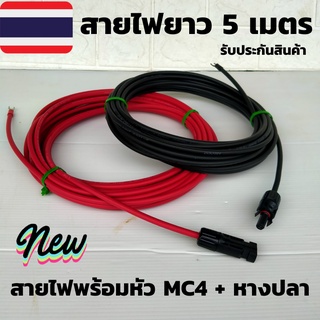 สายไฟยาว 5 เมตร

รับประกันสินค้า

New

สายไฟพร้อมหัว MC4 + หางปลา